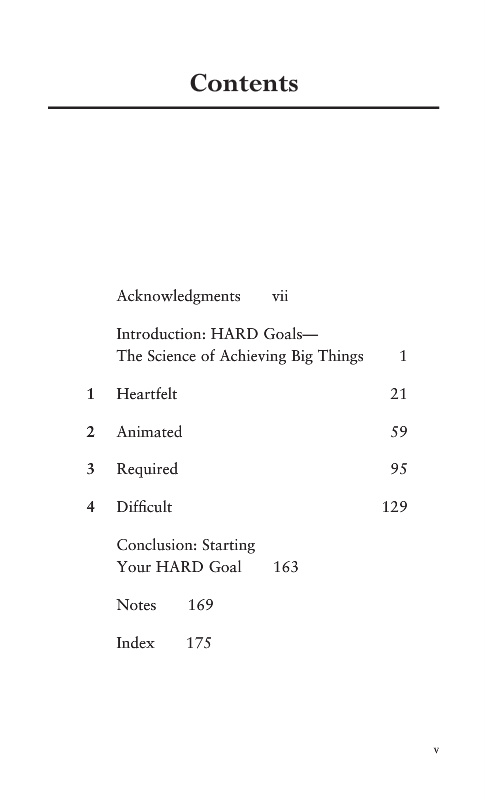 Contents

Acknowledgments vii

Introduction: HARD Goals—
The Science of Achieving Big Things 1

1 Heartfelt 21

2 Animated 59

3 Required 95

4 Difficult 129

Conclusion: Starting
Your HARD Goal 163

Notes 169

Index 175

v